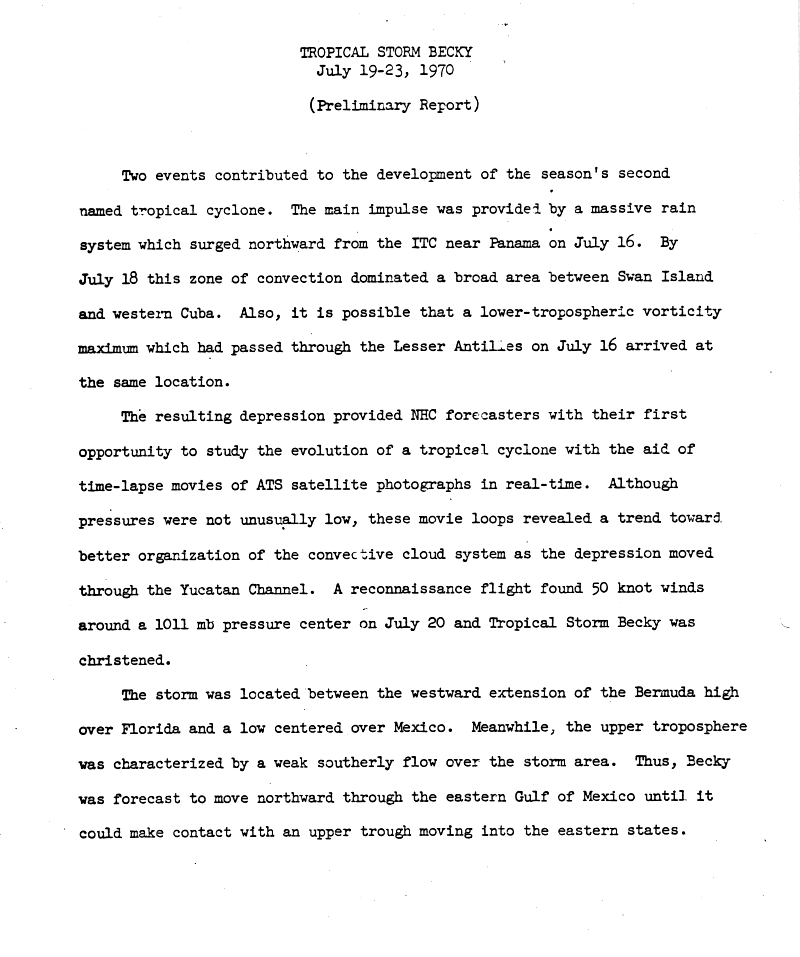 TROPICAL STORM BECKY
July 19-23, 1970

(Preliminary Report)

Two events contributed to the development of the season's second named tropical cyclone. The main impulse was provided by a massive rain system which surged northward from the ITC near Panama on July 16. By July 18 this zone of convection dominated a broad area between Swan Island and western Cuba. Also, it is possible that a lower-tropospheric vorticity maximum which had passed through the Lesser Antilles on July 16 arrived at the same location.

The resulting depression provided NHC forecasters with their first opportunity to study the evolution of a tropical cyclone with the aid of time-lapse movies of ATS satellite photographs in real-time. Although pressures were not unusually low, these movie loops revealed a trend toward better organization of the convective cloud system as the depression moved through the Yucatan Channel. A reconnaissance flight found 50 knot winds around a 1011 mb pressure center on July 20 and Tropical Storm Becky was christened.

The storm was located between the westward extension of the Bermuda high over Florida and a low centered over Mexico. Meanwhile, the upper troposphere was characterized by a weak southerly flow over the storm area. Thus, Becky was forecast to move northward through the eastern Gulf of Mexico until it could make contact with an upper trough moving into the eastern states.